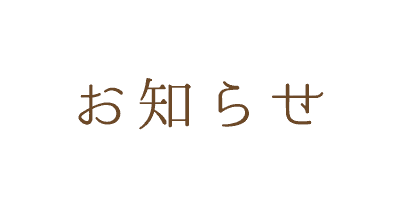 お知らせ